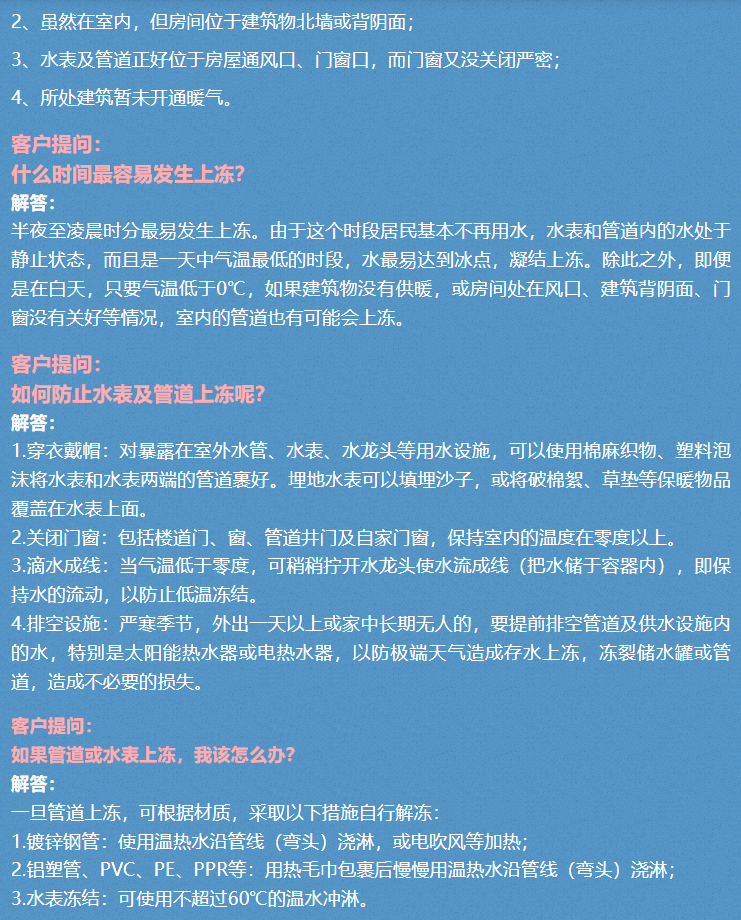 2、虽然在室内，但房间位于建筑物北墙或背阴面；

3、水表及管道正好位于房屋通风口、门窗口，而门窗又没关闭严密；

4、所处建筑暂未开通暖气。

客户提问：
什么时间最容易发生上冻？
解答：
半夜至凌晨时分最易发生上冻。由于这个时段居民基本不再用水，水表和管道内的水处于静止状态，而且是一天中气温最低的时段，水最易达到冰点，凝结上冻。除此之外，即便是在白天，只要气温低于0℃，如果建筑物没有供暖，或房间处在风口、建筑背阴面、门窗没有关好等情况，室内的管道也有可能会上冻。

客户提问：
如何防止水表及管道上冻呢？
解答：
1.穿衣戴帽：对暴露在室外水管、水表、水龙头等用水设施，可以使用棉麻织物、塑料泡沫将水表和水表两端的管道裹好。埋地水表可以填埋沙子，或将破棉絮、草垫等保暖物品覆盖在水表上面。
2.关闭门窗：包括楼道门、窗、管道井门及自家门窗，保持室内的温度在零度以上。
3.滴水成线：当气温低于零度，可稍稍拧开水龙头使水流成线（把水储于容器内），即保持水的流动，以防止低温冻结。
4.排空设施：严寒季节，外出一天以上或家中长期无人的，要提前排空管道及供水设施内的水，特别是太阳能热水器或电热水器，以防极端天气造成存水上冻，冻裂储水罐或管道，造成不必要的损失。

客户提问：
如果管道或水表上冻，我该怎么办？
解答：
一旦管道上冻，可根据材质，采取以下措施自行解冻：
1.镀锌钢管：使用温热水沿管线（弯头）浇淋，或电吹风等加热；
2.铝塑管、PVC、PE、PPR等：用热毛巾包裹后慢慢用温热水沿管线（弯头）浇淋；
3.水表冻结：可使用不超过60℃的温水冲淋。